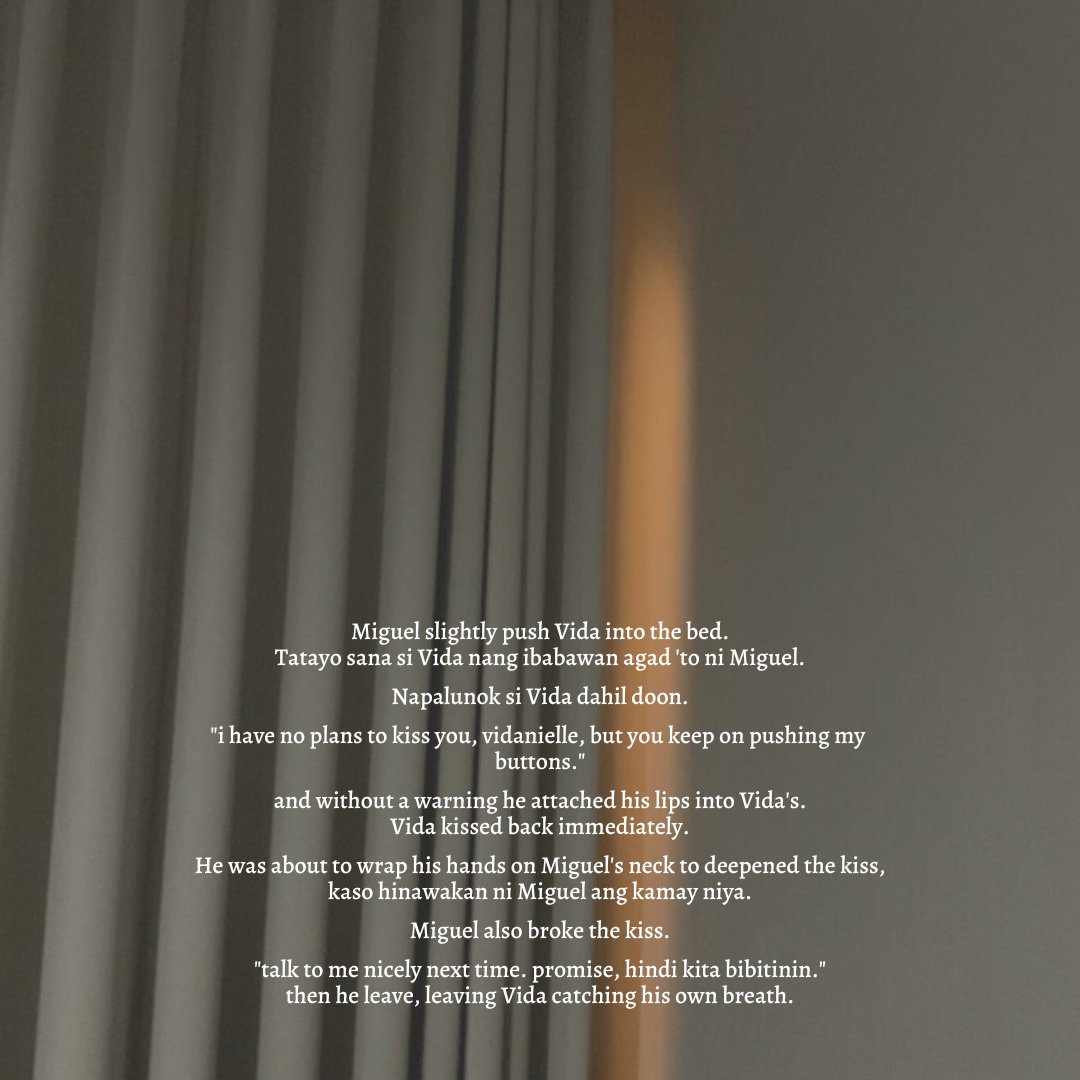 Miguel slightly push Vida into the bed. Tatayo sana si Vida nang ibabawan agad 'to ni Miguel.

Napalunok si Vida dahil doon.

"i have no plans to kiss you, vidanielle, but you keep on pushing my buttons."

and without a warning he attached his lips into Vida's. Vida kissed back immediately.

He was about to wrap his hands on Miguel's neck to deepened the kiss, kaso hinawakan ni Miguel ang kamay niya.

Miguel also broke the kiss.

"talk to me nicely next time. promise, hindi kita bibitinin." then he leave, leaving Vida catching his own breath.